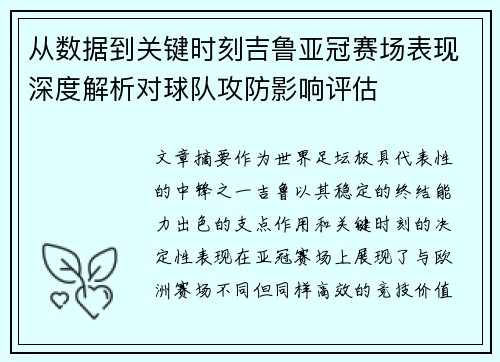 从数据到关键时刻吉鲁亚冠赛场表现深度解析对球队攻防影响评估

文章摘要作为世界足坛极具代表性的中锋之一吉鲁以其稳定的终结能力出色的支点作用和关键时刻的决定性表现在亚冠赛场上展现了与欧洲赛场不同但同样高效的竞技价值